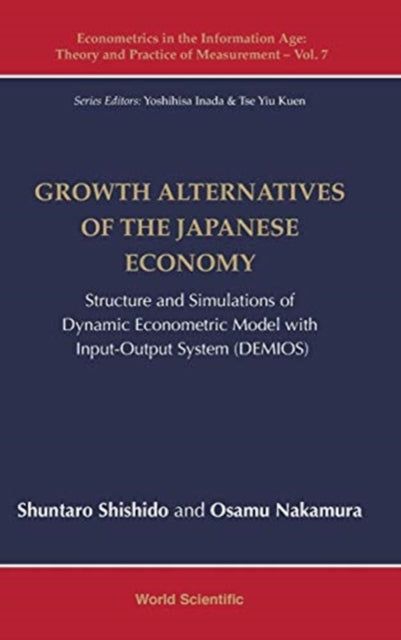 Econometrics in the Information Age: Theory and Practice of Measurement – Vol. 7

Series Editors: Yoshihisa Inada & Tse Yiu Kuen

GROWTH ALTERNATIVES OF THE JAPANESE ECONOMY

Structure and Simulations of Dynamic Econometric Model with Input-Output System (DEMIOS)

Shuntaro Shishido and Osamu Nakamura

World Scientific